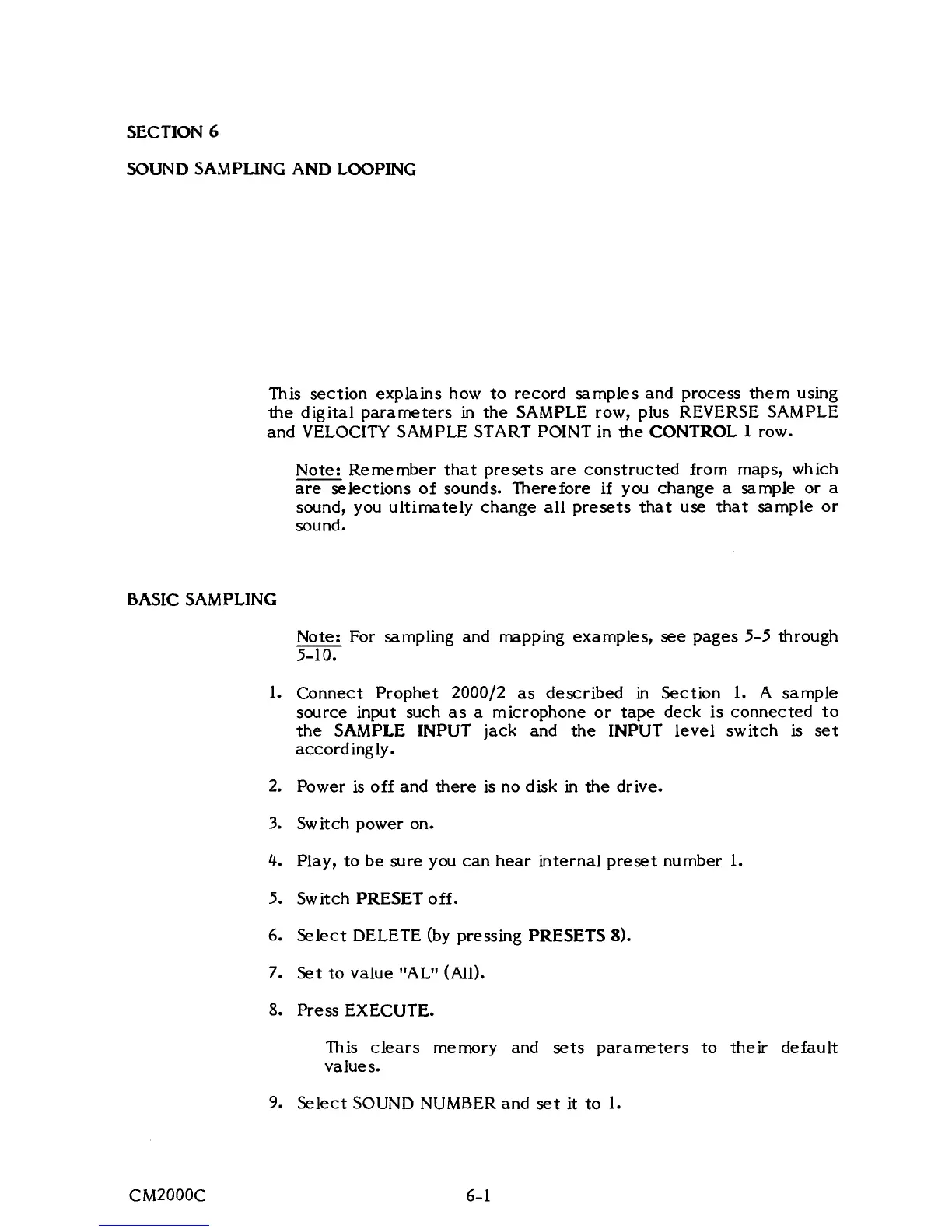 SECTION 6

SOUND SAMPLING AND LOOPING

This section explains how to record samples and process them using the digital parameters in the SAMPLE row, plus REVERSE SAMPLE and VELOCITY SAMPLE START POINT in the CONTROL 1 row.

Note: Remember that presets are constructed from maps, which are selections of sounds. Therefore if you change a sample or a sound, you ultimately change all presets that use that sample or sound.

BASIC SAMPLING

Note: For sampling and mapping examples, see pages 5-5 through 5-10.

1. Connect Prophet 2000/2 as described in Section 1. A sample source input such as a microphone or tape deck is connected to the SAMPLE INPUT jack and the INPUT level switch is set accordingly.

2. Power is off and there is no disk in the drive.

3. Switch power on.

4. Play, to be sure you can hear internal preset number 1.

5. Switch PRESET off.

6. Select DELETE (by pressing PRESETS 8).

7. Set to value "AL" (All).

8. Press EXECUTE.

This clears memory and sets parameters to their default values.

9. Select SOUND NUMBER and set it to 1.

CM2000C

6-1